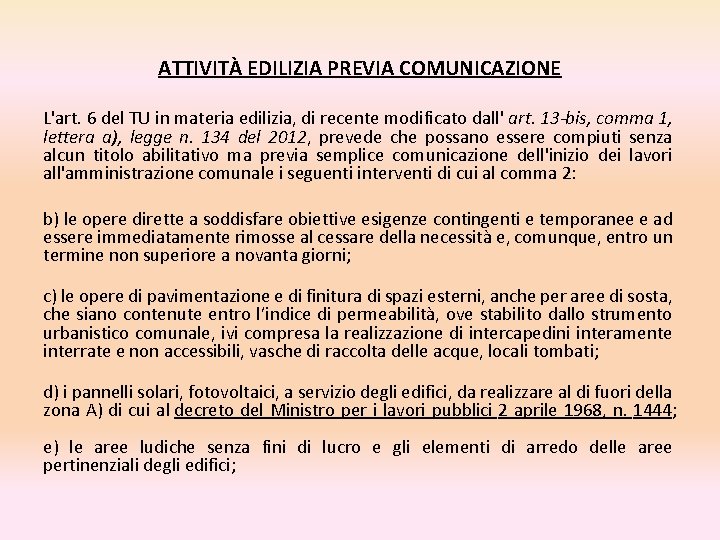 ATTIVITÀ EDILIZIA PREVIA COMUNICAZIONE

L'art. 6 del TU in materia edilizia, di recente modificato dall' art. 13-bis, comma 1, lettera a), legge n. 134 del 2012, prevede che possano essere compiuti senza alcun titolo abilitativo ma previa semplice comunicazione dell'inizio dei lavori all'amministrazione comunale i seguenti interventi di cui al comma 2:

b) le opere dirette a soddisfare obiettive esigenze contingenti e temporanee e ad essere immediatamente rimosse al cessare della necessità e, comunque, entro un termine non superiore a novanta giorni;

c) le opere di pavimentazione e di finitura di spazi esterni, anche per aree di sosta, che siano contenute entro l'indice di permeabilità, ove stabilito dallo strumento urbanistico comunale, ivi compresa la realizzazione di intercapedini interamente interrate e non accessibili, vasche di raccolta delle acque, locali tombati;

d) i pannelli solari, fotovoltaici, a servizio degli edifici, da realizzare al di fuori della zona A) di cui al decreto del Ministro per i lavori pubblici 2 aprile 1968, n. 1444;

e) le aree ludiche senza fini di lucro e gli elementi di arredo delle aree pertinenziali degli edifici;